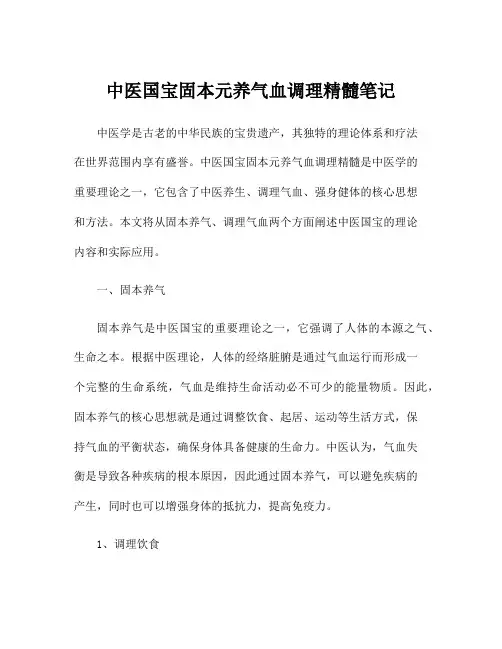 中医国宝固本元养气血调理精髓笔记

中医学是古老的中华民族的宝贵遗产，其独特的理论体系和疗法在世界范围内享有盛誉。中医国宝固本元养气血调理精髓是中医学的重要理论之一，它包含了中医养生、调理气血、强身健体的核心思想和方法。本文将从固本养气、调理气血两个方面阐述中医国宝的理论内容和实际应用。

一、固本养气

固本养气是中医国宝的重要理论之一，它强调了人体的本源之气、生命之本。根据中医理论，人体的经络脏腑是通过气血运行而形成一个完整的生命系统，气血是维持生命活动必不可少的能量物质。因此，固本养气的核心思想就是通过调整饮食、起居、运动等生活方式，保持气血的平衡状态，确保身体具备健康的生命力。中医认为，气血失衡是导致各种疾病的根本原因，因此通过固本养气，可以避免疾病的产生，同时也可以增强身体的抵抗力，提高免疫力。

1、调理饮食